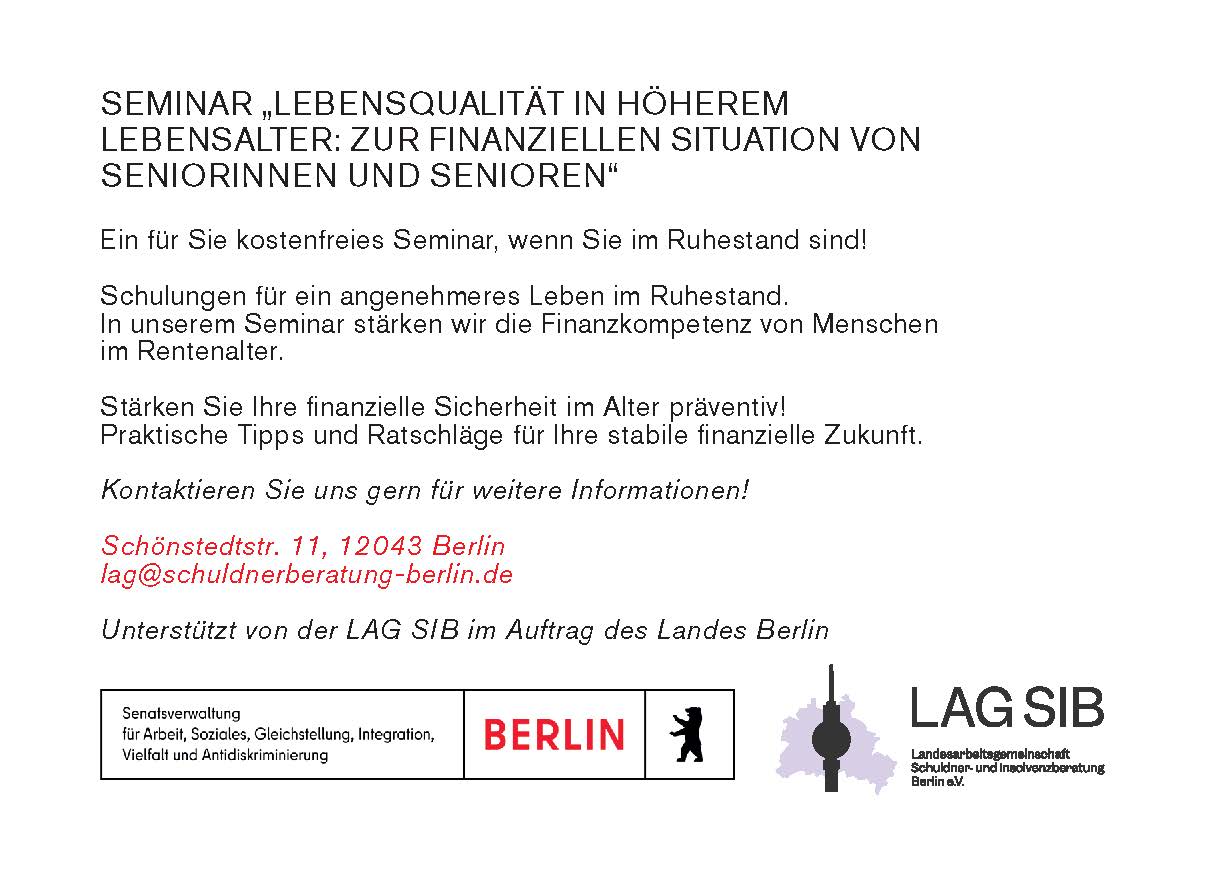 SEMINAR „LEBENSQUALITÄT IN HÖHEREM LEBENSALTER: ZUR FINANZIELLEN SITUATION VON SENIORINNEN UND SENIOREN“

Ein für Sie kostenfreies Seminar, wenn Sie im Ruhestand sind!

Schulungen für ein angenehmeres Leben im Ruhestand.
In unserem Seminar stärken wir die Finanzkompetenz von Menschen im Rentenalter.

Stärken Sie Ihre finanzielle Sicherheit im Alter präventiv!
Praktische Tipps und Ratschläge für Ihre stabile finanzielle Zukunft.

Kontaktieren Sie uns gern für weitere Informationen!

Schönstedtstr. 11, 12043 Berlin
lag@schuldnerberatung-berlin.de

Unterstützt von der LAG SIB im Auftrag des Landes Berlin

Senatsverwaltung
für Arbeit, Soziales, Gleichstellung, Integration, Vielfalt und Antidiskriminierung

BERLIN

LAG SIB

Landesarbeitsgemeinschaft
Schuldner- und Insolvenzberatung
Berlin e.V.